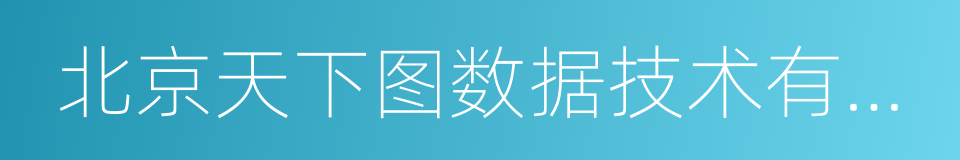 北京天下图数据技术有...